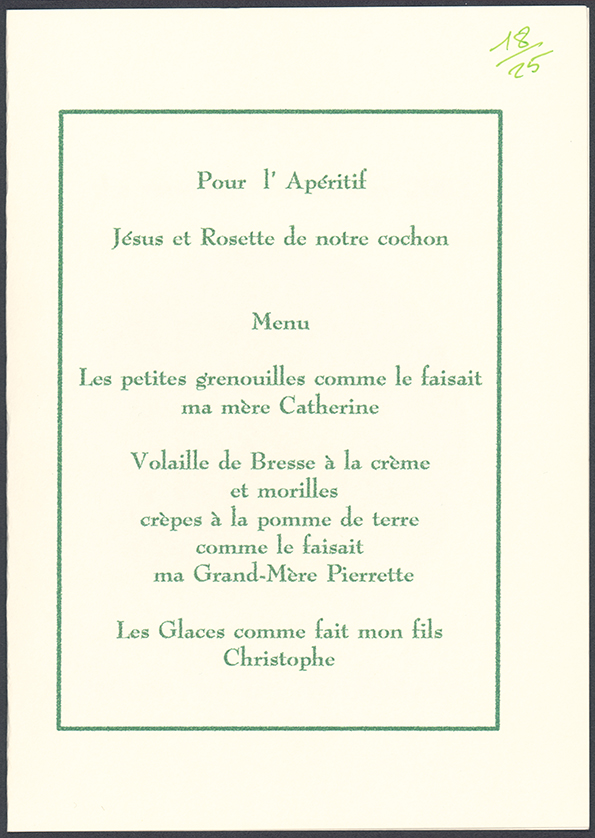 18/25

Pour l' Apéritif

Jésus et Rosette de notre cochon

Menu

Les petites grenouilles comme le faisait ma mère Catherine

Volaille de Bresse à la crème et morilles
crèpes à la pomme de terre comme le faisait ma Grand-Mère Pierrette

Les Glaces comme fait mon fils Christophe